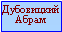 Дубовицкий Абрам